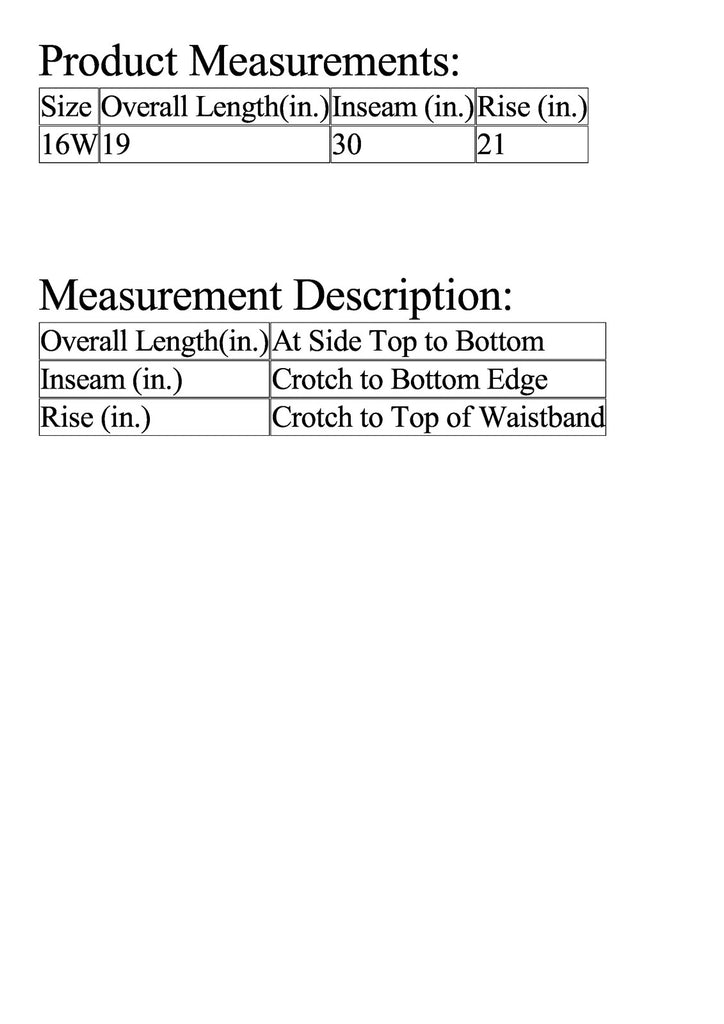 Product Measurements:

| Size | Overall Length(in.) | Inseam (in.) | Rise (in.) |
|---|---|---|---|
| 16W | 19 | 30 | 21 |

Measurement Description:

| Overall Length(in.) | At Side Top to Bottom |
|---|---|
| Inseam (in.) | Crotch to Bottom Edge |
| Rise (in.) | Crotch to Top of Waistband |